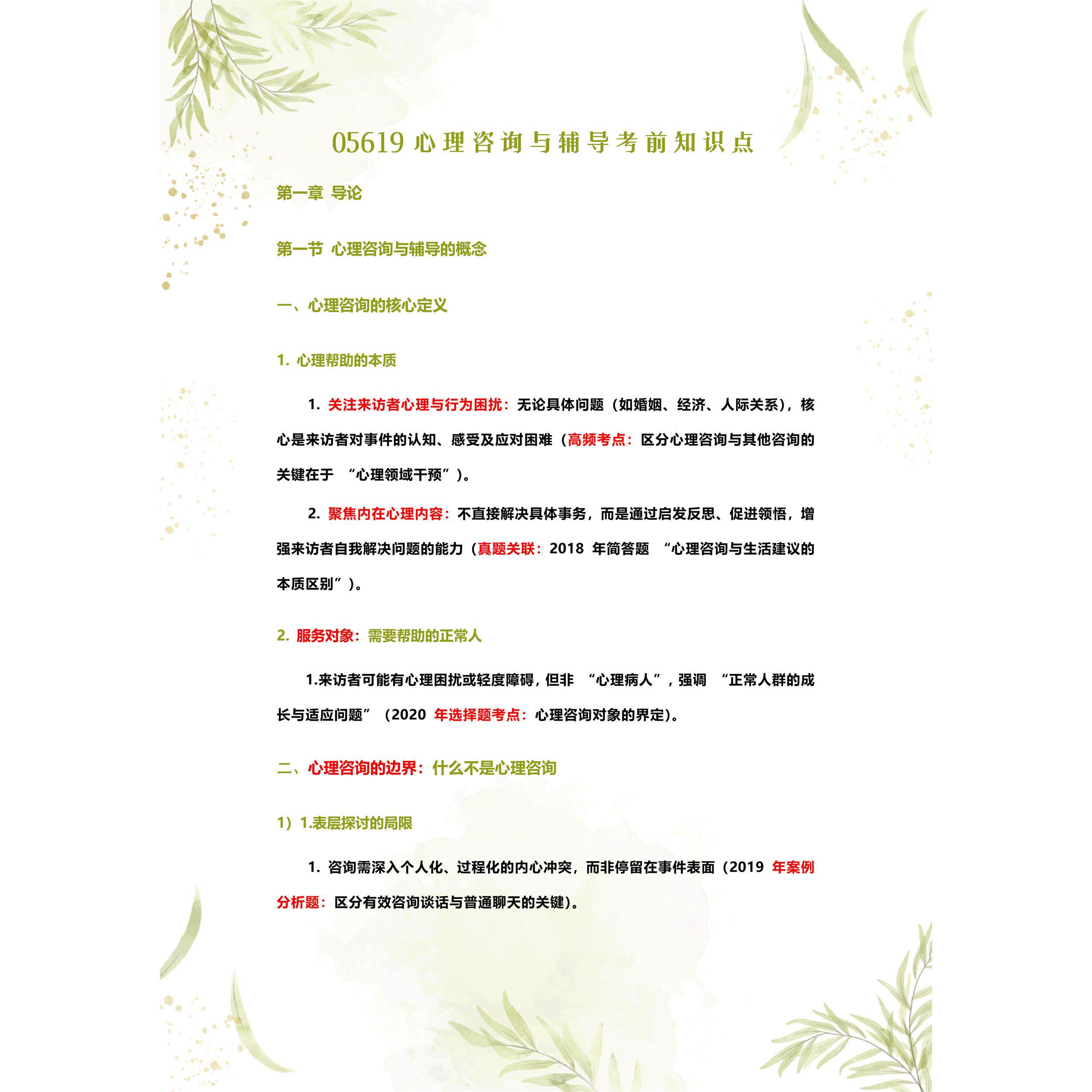 05619心理咨询与辅导考前知识点

第一章 导论

第一节 心理咨询与辅导的概念

一、心理咨询的核心定义

1.心理帮助的本质

1.关注来访者心理与行为困扰：无论具体问题（如婚姻、经济、人际关系），核心是来访者对事件的认知、感受及应对困难（高频考点：区分心理咨询与其他咨询的关键在于“心理领域干预”）。

2.聚焦内在心理内容：不直接解决具体事务，而是通过启发反思、促进领悟，增强来访者自我解决问题的能力（真题关联：2018年简答题“心理咨询与生活建议的本质区别”）。

2.服务对象：需要帮助的正常人

1.来访者可能有心理困扰或轻度障碍，但非“心理病人”，强调“正常人群的成长与适应问题”（2020年选择题考点：心理咨询对象的界定）。

二、心理咨询的边界：什么不是心理咨询

1）1.表层探讨的局限

1.咨询需深入个人化、过程化的内心冲突，而非停留在事件表面（2019年案例分析题：区分有效咨询谈话与普通聊天的关键）。